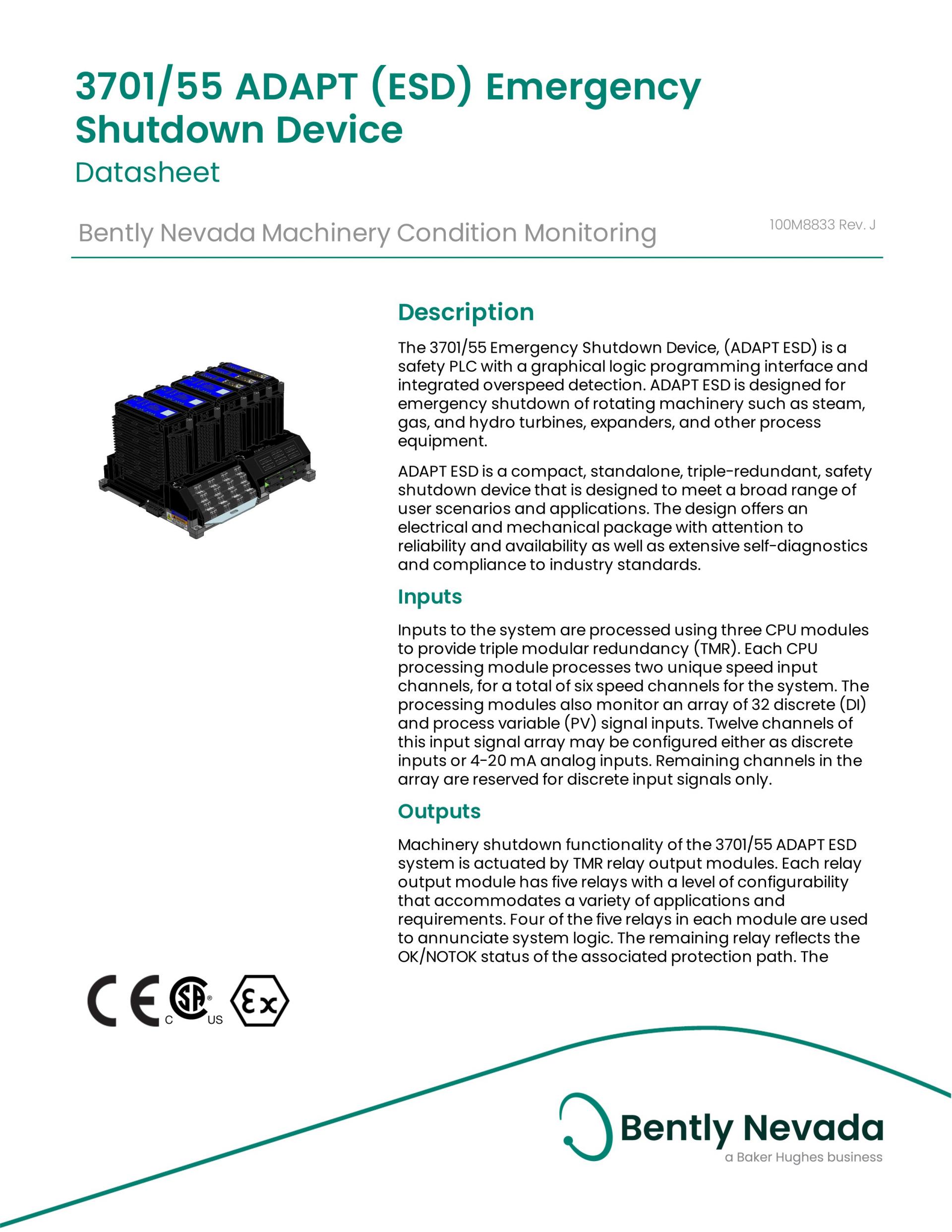 3701/55 ADAPT (ESD) Emergency Shutdown Device

Datasheet

Bently Nevada Machinery Condition Monitoring

100M8833 Rev. J

Description

The 3701/55 Emergency Shutdown Device, (ADAPT ESD) is a safety PLC with a graphical logic programming interface and integrated overspeed detection. ADAPT ESD is designed for emergency shutdown of rotating machinery such as steam, gas, and hydro turbines, expanders, and other process equipment.

ADAPT ESD is a compact, standalone, triple-redundant, safety shutdown device that is designed to meet a broad range of user scenarios and applications. The design offers an electrical and mechanical package with attention to reliability and availability as well as extensive self-diagnostics and compliance to industry standards.

Inputs

Inputs to the system are processed using three CPU modules to provide triple modular redundancy (TMR). Each CPU processing module processes two unique speed input channels, for a total of six speed channels for the system. The processing modules also monitor an array of 32 discrete (DI) and process variable (PV) signal inputs. Twelve channels of this input signal array may be configured either as discrete inputs or 4-20 mA analog inputs. Remaining channels in the array are reserved for discrete input signals only.

Outputs

Machinery shutdown functionality of the 3701/55 ADAPT ESD system is actuated by TMR relay output modules. Each relay output module has five relays with a level of configurability that accommodates a variety of applications and requirements. Four of the five relays in each module are used to annunciate system logic. The remaining relay reflects the OK/NOTOK status of the associated protection path. The

CE C SP US Ex

Bently Nevada
a Baker Hughes business